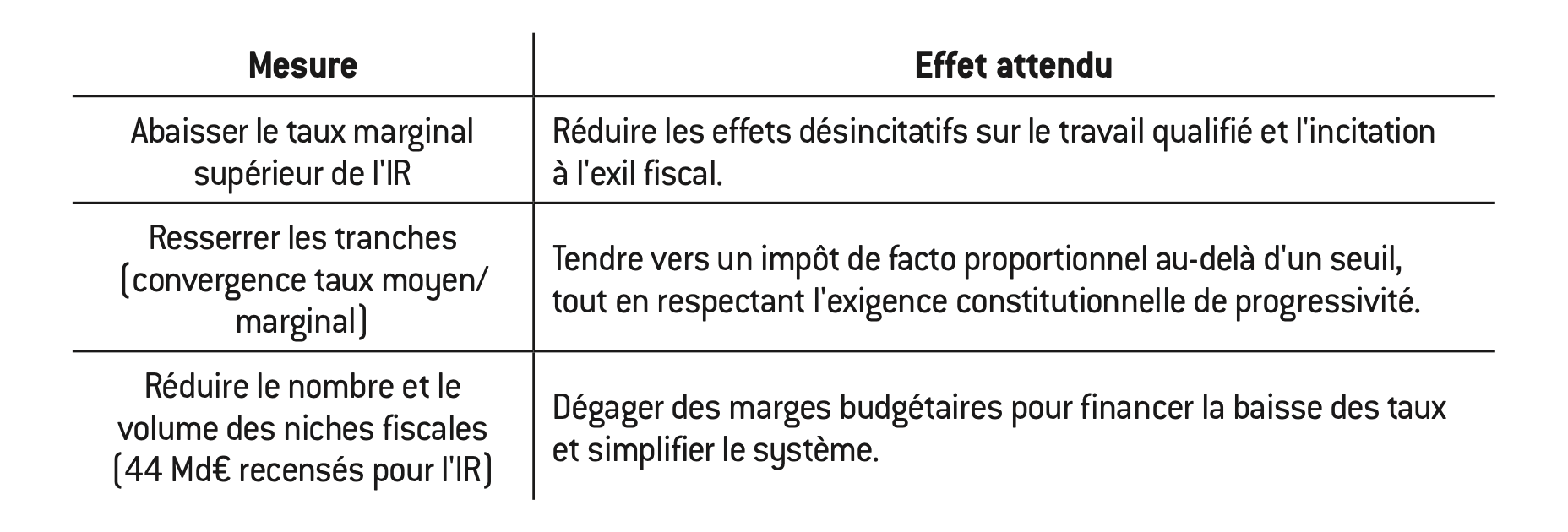 | Mesure | Effet attendu |
|---|---|
| Abaisser le taux marginal supérieur de l'IR | Réduire les effets désincitatifs sur le travail qualifié et l'incitation à l'exil fiscal. |
| Resserrer les tranches (convergence taux moyen/ marginal) | Tendre vers un impôt de facto proportionnel au-delà d'un seuil, tout en respectant l'exigence constitutionnelle de progressivité. |
| Réduire le nombre et le volume des niches fiscales (44 Md€ recensés pour l'IR) | Dégager des marges budgétaires pour financer la baisse des taux et simplifier le système. |